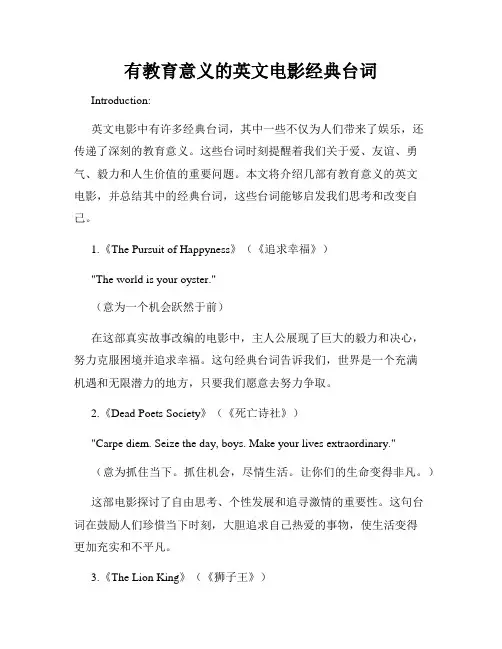 有教育意义的英文电影经典台词

Introduction:

英文电影中有许多经典台词，其中一些不仅为人们带来了娱乐，还传递了深刻的教育意义。这些台词时刻提醒着我们关于爱、友谊、勇气、毅力和人生价值的重要问题。本文将介绍几部有教育意义的英文电影，并总结其中的经典台词，这些台词能够启发我们思考和改变自己。

1.《The Pursuit of Happyness》（《追求幸福》）

"The world is your oyster."

（意为一个机会跃然于前）

在这部真实故事改编的电影中，主人公展现了巨大的毅力和决心，努力克服困境并追求幸福。这句经典台词告诉我们，世界是一个充满机遇和无限潜力的地方，只要我们愿意去努力争取。

2.《Dead Poets Society》（《死亡诗社》）

"Carpe diem. Seize the day, boys. Make your lives extraordinary."

（意为抓住当下。抓住机会，尽情生活。让你们的生命变得非凡。）

这部电影探讨了自由思考、个性发展和追寻激情的重要性。这句台词在鼓励人们珍惜当下时刻，大胆追求自己热爱的事物，使生活变得更加充实和不平凡。

3.《The Lion King》（《狮子王》）